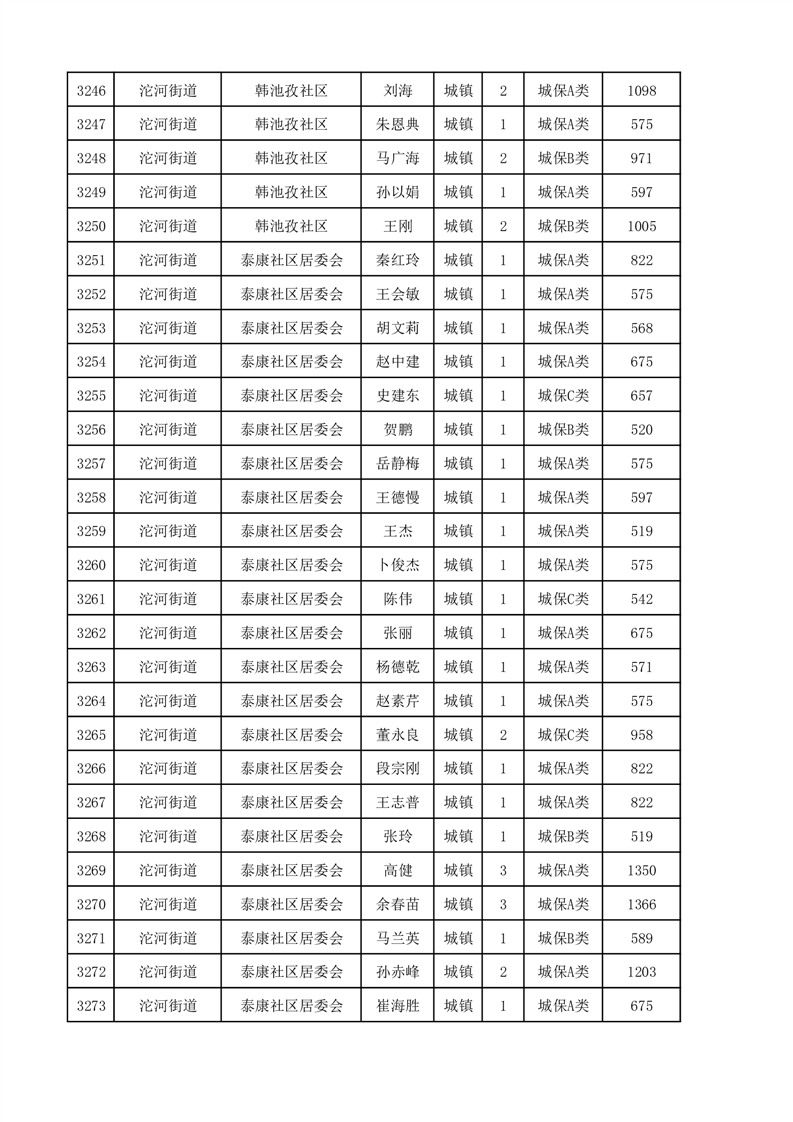 | 3246 | 沱河街道 | 韩池孜社区 | 刘海 | 城镇 | 2 | 城保A类 | 1098 |
|---|---|---|---|---|---|---|---|
| 3247 | 沱河街道 | 韩池孜社区 | 朱恩典 | 城镇 | 1 | 城保A类 | 575 |
| 3248 | 沱河街道 | 韩池孜社区 | 马广海 | 城镇 | 2 | 城保B类 | 971 |
| 3249 | 沱河街道 | 韩池孜社区 | 孙以娟 | 城镇 | 1 | 城保A类 | 597 |
| 3250 | 沱河街道 | 韩池孜社区 | 王刚 | 城镇 | 2 | 城保B类 | 1005 |
| 3251 | 沱河街道 | 泰康社区居委会 | 秦红玲 | 城镇 | 1 | 城保A类 | 822 |
| 3252 | 沱河街道 | 泰康社区居委会 | 王会敏 | 城镇 | 1 | 城保A类 | 575 |
| 3253 | 沱河街道 | 泰康社区居委会 | 胡文莉 | 城镇 | 1 | 城保A类 | 568 |
| 3254 | 沱河街道 | 泰康社区居委会 | 赵中建 | 城镇 | 1 | 城保A类 | 675 |
| 3255 | 沱河街道 | 泰康社区居委会 | 史建东 | 城镇 | 1 | 城保C类 | 657 |
| 3256 | 沱河街道 | 泰康社区居委会 | 贺鹏 | 城镇 | 1 | 城保B类 | 520 |
| 3257 | 沱河街道 | 泰康社区居委会 | 岳静梅 | 城镇 | 1 | 城保A类 | 575 |
| 3258 | 沱河街道 | 泰康社区居委会 | 王德慢 | 城镇 | 1 | 城保A类 | 597 |
| 3259 | 沱河街道 | 泰康社区居委会 | 王杰 | 城镇 | 1 | 城保A类 | 519 |
| 3260 | 沱河街道 | 泰康社区居委会 | 卜俊杰 | 城镇 | 1 | 城保A类 | 575 |
| 3261 | 沱河街道 | 泰康社区居委会 | 陈伟 | 城镇 | 1 | 城保C类 | 542 |
| 3262 | 沱河街道 | 泰康社区居委会 | 张丽 | 城镇 | 1 | 城保A类 | 675 |
| 3263 | 沱河街道 | 泰康社区居委会 | 杨德乾 | 城镇 | 1 | 城保A类 | 571 |
| 3264 | 沱河街道 | 泰康社区居委会 | 赵素芹 | 城镇 | 1 | 城保A类 | 575 |
| 3265 | 沱河街道 | 泰康社区居委会 | 董永良 | 城镇 | 2 | 城保C类 | 958 |
| 3266 | 沱河街道 | 泰康社区居委会 | 段宗刚 | 城镇 | 1 | 城保A类 | 822 |
| 3267 | 沱河街道 | 泰康社区居委会 | 王志普 | 城镇 | 1 | 城保A类 | 822 |
| 3268 | 沱河街道 | 泰康社区居委会 | 张玲 | 城镇 | 1 | 城保B类 | 519 |
| 3269 | 沱河街道 | 泰康社区居委会 | 高健 | 城镇 | 3 | 城保A类 | 1350 |
| 3270 | 沱河街道 | 泰康社区居委会 | 余春苗 | 城镇 | 3 | 城保A类 | 1366 |
| 3271 | 沱河街道 | 泰康社区居委会 | 马兰英 | 城镇 | 1 | 城保B类 | 589 |
| 3272 | 沱河街道 | 泰康社区居委会 | 孙赤峰 | 城镇 | 2 | 城保A类 | 1203 |
| 3273 | 沱河街道 | 泰康社区居委会 | 崔海胜 | 城镇 | 1 | 城保A类 | 675 |